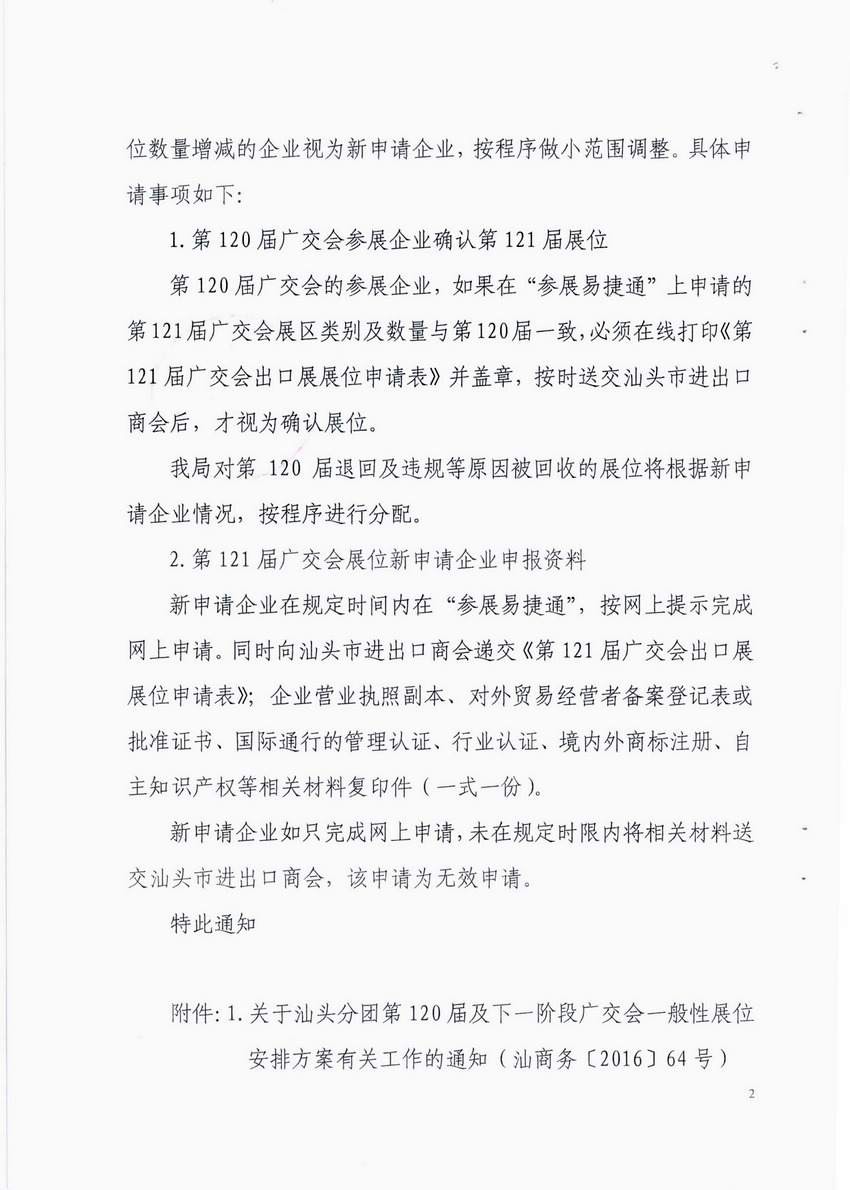 位数量增减的企业视为新申请企业，按程序做小范围调整。具体申请事项如下：

1. 第 120 届广交会参展企业确认第 121 届展位

第 120 届广交会的参展企业，如果在“参展易捷通”上申请的第 121 届广交会展区类别及数量与第 120 届一致，必须在线打印《第 121 届广交会出口展展位申请表》并盖章，按时送交汕头市进出口商会后，才视为确认展位。

我局对第 120 届退回及违规等原因被回收的展位将根据新申请企业情况，按程序进行分配。

2. 第 121 届广交会展位新申请企业申报资料

新申请企业在规定时间内在“参展易捷通”，按网上提示完成网上申请。同时向汕头市进出口商会递交《第 121 届广交会出口展展位申请表》；企业营业执照副本、对外贸易经营者备案登记表或批准证书、国际通行的管理认证、行业认证、境内外商标注册、自主知识产权等相关材料复印件（一式一份）。

新申请企业如只完成网上申请，未在规定时限内将相关材料送交汕头市进出口商会，该申请为无效申请。

特此通知

附件：1. 关于汕头分团第 120 届及下一阶段广交会一般性展位安排方案有关工作的通知（汕商务〔2016〕64 号）

2